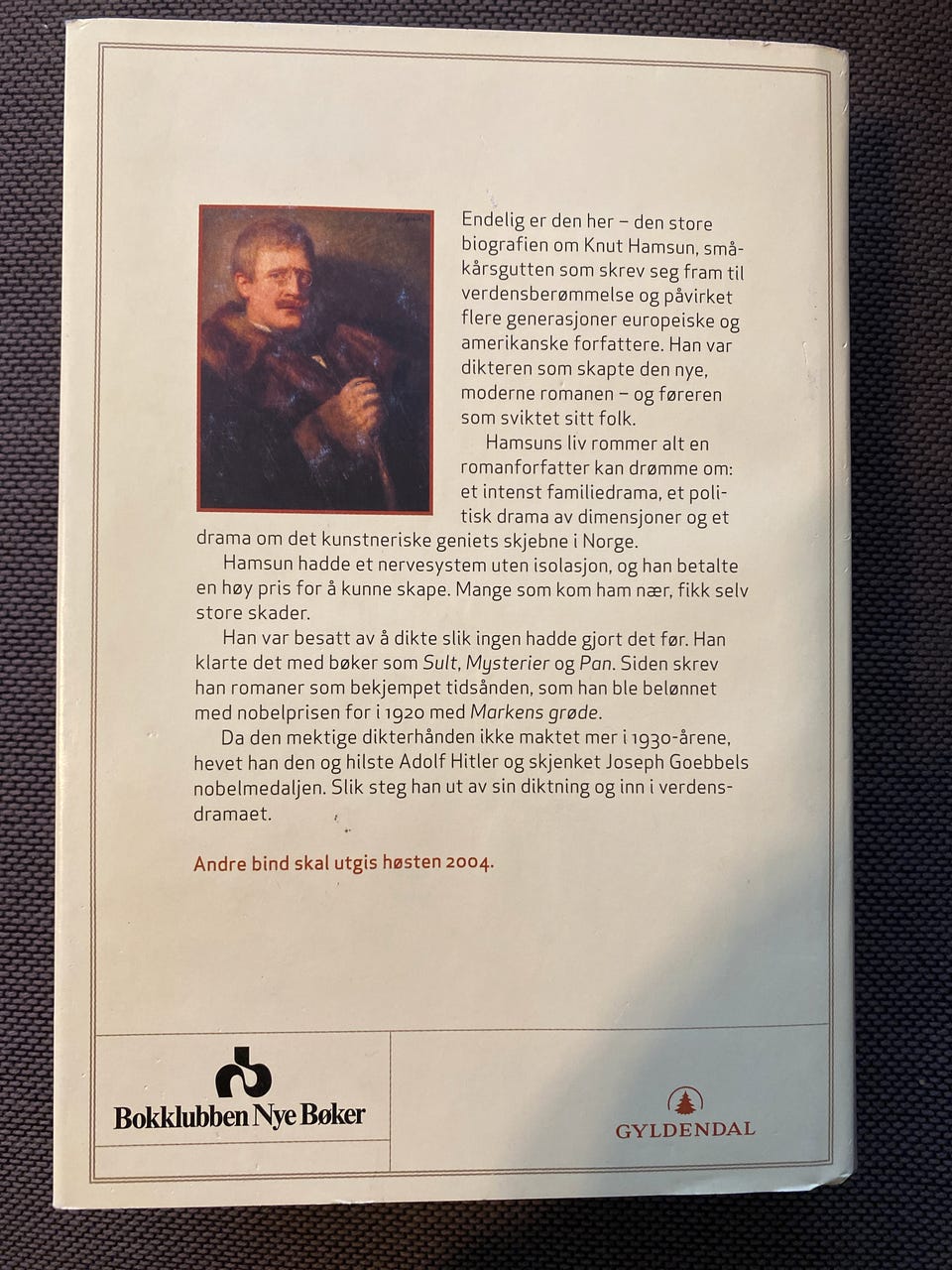 Endelig er den her – den store biografien om Knut Hamsun, småkårsgutten som skrev seg fram til verdensberømmelse og påvirket flere generasjoner europeiske og amerikanske forfattere. Han var dikteren som skapte den nye, moderne romanen – og føreren som sviktet sitt folk.

Hamsuns liv rommer alt en romanforfatter kan drømme om: et intenst familiedrama, et politisk drama av dimensjoner og et drama om det kunstneriske geniets skjebne i Norge.

Hamsun hadde et nervesystem uten isolasjon, og han betalte en høy pris for å kunne skape. Mange som kom ham nær, fikk selv store skader.

Han var besatt av å dikte slik ingen hadde gjort det før. Han klarte det med bøker som Sult, Mysterier og Pan. Siden skrev han romaner som bekjempet tidsånden, som han ble belønnet med nobelprisen for i 1920 med Markens grøde.

Da den mektige dikterhånden ikke maktet mer i 1930-årene, hevet han den og hilste Adolf Hitler og skjenket Joseph Goebbels nobelmedaljen. Slik steg han ut av sin diktning og inn i verdensdramaet.

Andre bind skal utgis høsten 2004.

Bokklubben Nye Bøker

GYLDENDAL